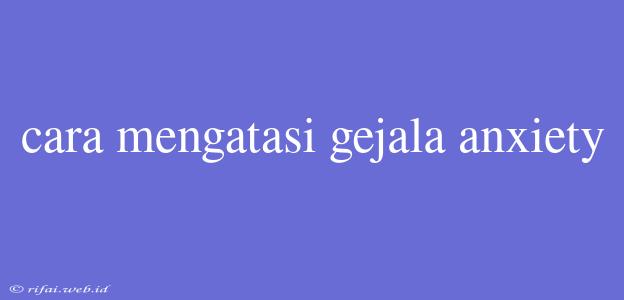 cara mengatasi gejala anxiety

© rifai.web.id